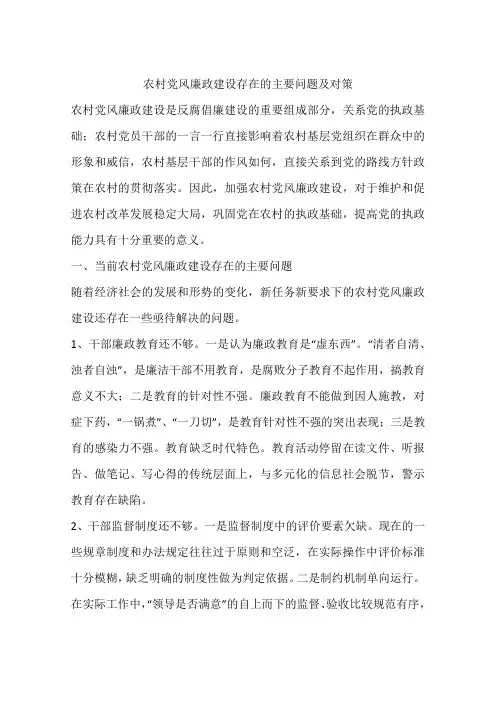 农村党风廉政建设存在的主要问题及对策

农村党风廉政建设是反腐倡廉建设的重要组成部分，关系党的执政基础；农村党员干部的一言一行直接影响着农村基层党组织在群众中的形象和威信，农村基层干部的作风如何，直接关系到党的路线方针政策在农村的贯彻落实。因此，加强农村党风廉政建设，对于维护和促进农村改革发展稳定大局，巩固党在农村的执政基础，提高党的执政能力具有十分重要的意义。

一、当前农村党风廉政建设存在的主要问题

随着经济社会的发展和形势的变化，新任务新要求下的农村党风廉政建设还存在一些亟待解决的问题。

1、干部廉政教育还不够。一是认为廉政教育是“虚东西”。“清者自清、浊者自浊”，是廉洁干部不用教育，是腐败分子教育不起作用，搞教育意义不大；二是教育的针对性不强。廉政教育不能做到因人施教，对症下药，“一锅煮”、“一刀切”，是教育针对性不强的突出表现；三是教育的感染力不强。教育缺乏时代特色。教育活动停留在读文件、听报告、做笔记、写心得的传统层面上，与多元化的信息社会脱节，警示教育存在缺陷。

2、干部监督制度还不够。一是监督制度中的评价要素欠缺。现在的一些规章制度和办法规定往往过于原则和空泛，在实际操作中评价标准十分模糊，缺乏明确的制度性做为判定依据。二是制约机制单向运行。在实际工作中，“领导是否满意”的自上而下的监督、验收比较规范有序，